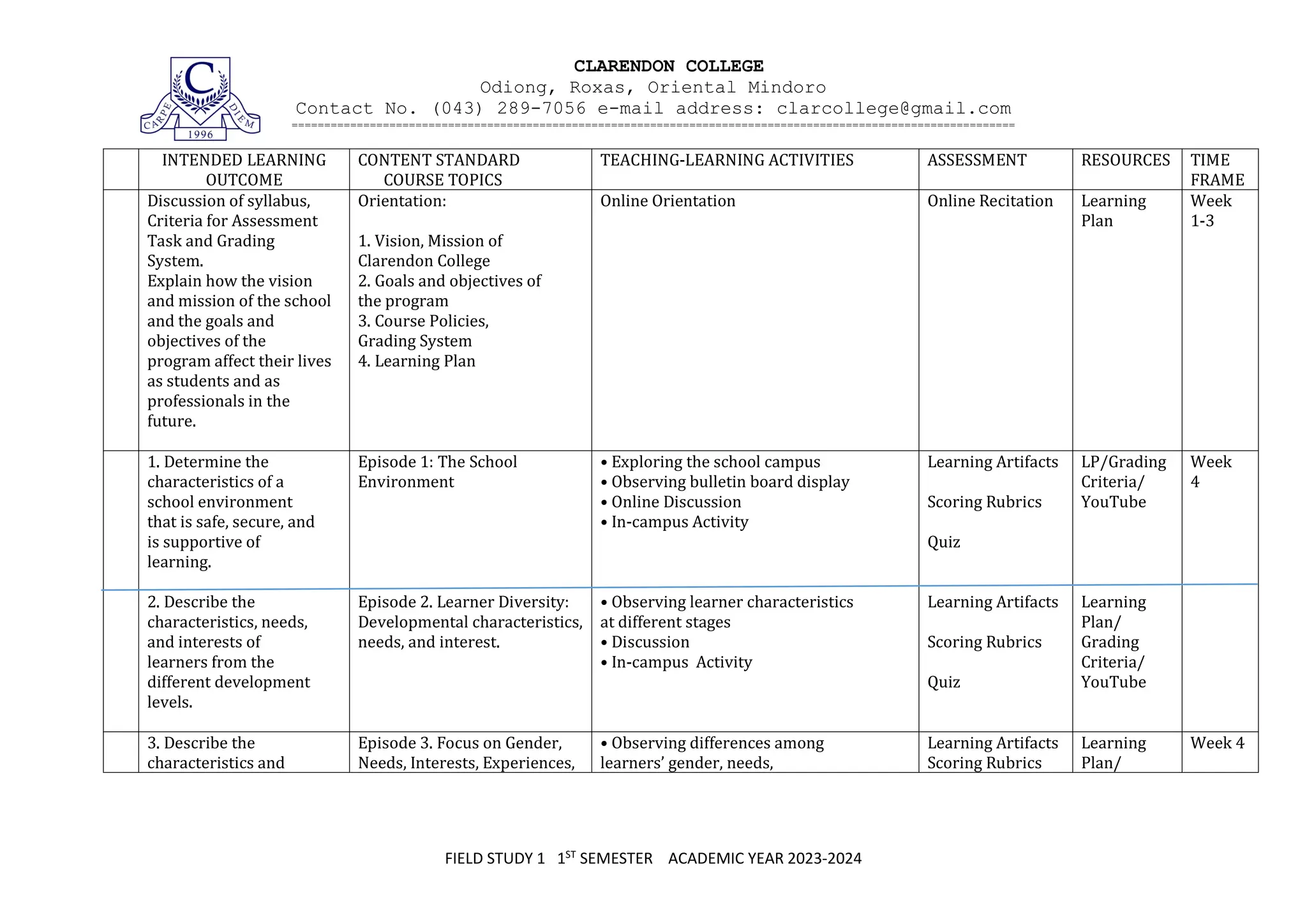 C
CARPE DIEM
1996

CLARENDON COLLEGE
Odiong, Roxas, Oriental Mindoro
Contact No. (043) 289-7056 e-mail address: clarcollege@gmail.com

| | INTENDED LEARNING OUTCOME | CONTENT STANDARD COURSE TOPICS | TEACHING-LEARNING ACTIVITIES | ASSESSMENT | RESOURCES | TIME FRAME |
|---|---|---|---|---|---|---|
| | Discussion of syllabus, Criteria for Assessment Task and Grading System. Explain how the vision and mission of the school and the goals and objectives of the program affect their lives as students and as professionals in the future. | Orientation: 1. Vision, Mission of Clarendon College 2. Goals and objectives of the program 3. Course Policies, Grading System 4. Learning Plan | Online Orientation | Online Recitation | Learning Plan | Week 1-3 |
| | 1. Determine the characteristics of a school environment that is safe, secure, and is supportive of learning. | Episode 1: The School Environment | • Exploring the school campus • Observing bulletin board display • Online Discussion • In-campus Activity | Learning Artifacts Scoring Rubrics Quiz | LP/Grading Criteria/ YouTube | Week 4 |
| | 2. Describe the characteristics, needs, and interests of learners from the different development levels. | Episode 2. Learner Diversity: Developmental characteristics, needs, and interest. | • Observing learner characteristics at different stages • Discussion • In-campus Activity | Learning Artifacts Scoring Rubrics Quiz | Learning Plan/ Grading Criteria/ YouTube | |
| | 3. Describe the characteristics and | Episode 3. Focus on Gender, Needs, Interests, Experiences, | • Observing differences among learners' gender, needs, | Learning Artifacts Scoring Rubrics | Learning Plan/ | Week 4 |

FIELD STUDY 1 1$^{ST}$ SEMESTER ACADEMIC YEAR 2023-2024